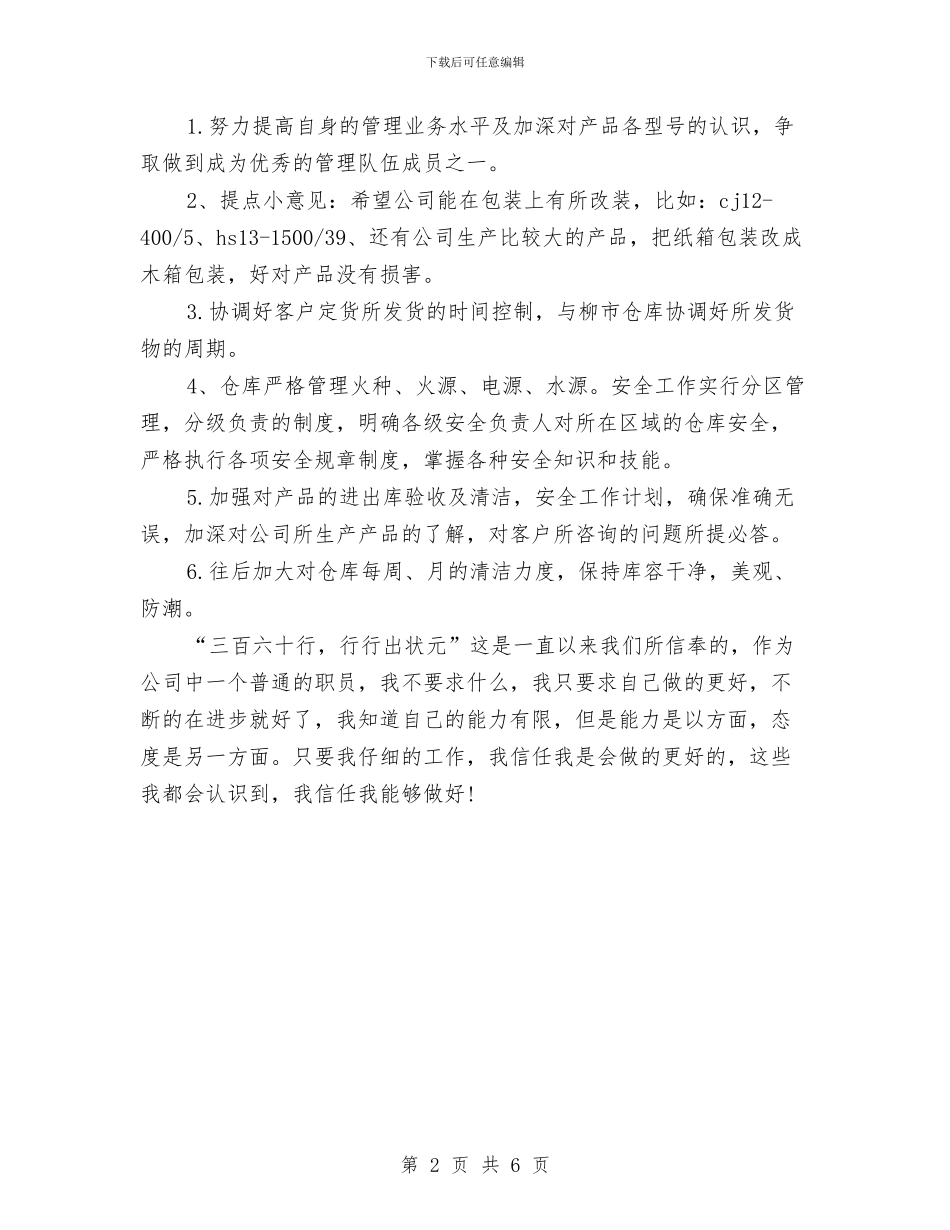 下载后可任意编辑

1.努力提高自身的管理业务水平及加深对产品各型号的认识，争取做到成为优秀的管理队伍成员之一。

2、提点小意见：希望公司能在包装上有所改装，比如：cj12-400/5、hs13-1500/39、还有公司生产比较大的产品，把纸箱包装改成木箱包装，好对产品没有损害。

3.协调好客户定货所发货的时间控制，与柳市仓库协调好所发货物的周期。

4、仓库严格管理火种、火源、电源、水源。安全工作实行分区管理，分级负责的制度，明确各级安全负责人对所在区域的仓库安全，严格执行各项安全规章制度，掌握各种安全知识和技能。

5.加强对产品的进出库验收及清洁，安全工作计划，确保准确无误，加深对公司所生产产品的了解，对客户所咨询的问题所提必答。

6.往后加大对仓库每周、月的清洁力度，保持库容干净，美观、防潮。

“三百六十行，行行出状元”这是一直以来我们所信奉的，作为公司中一个普通的职员，我不要求什么，我只要求自己做的更好，不断的在进步就好了，我知道自己的能力有限，但是能力是以方面，态度是另一方面。只要我仔细的工作，我信任我是会做的更好的，这些我都会认识到，我信任我能够做好！

第 2 页 共 6 页